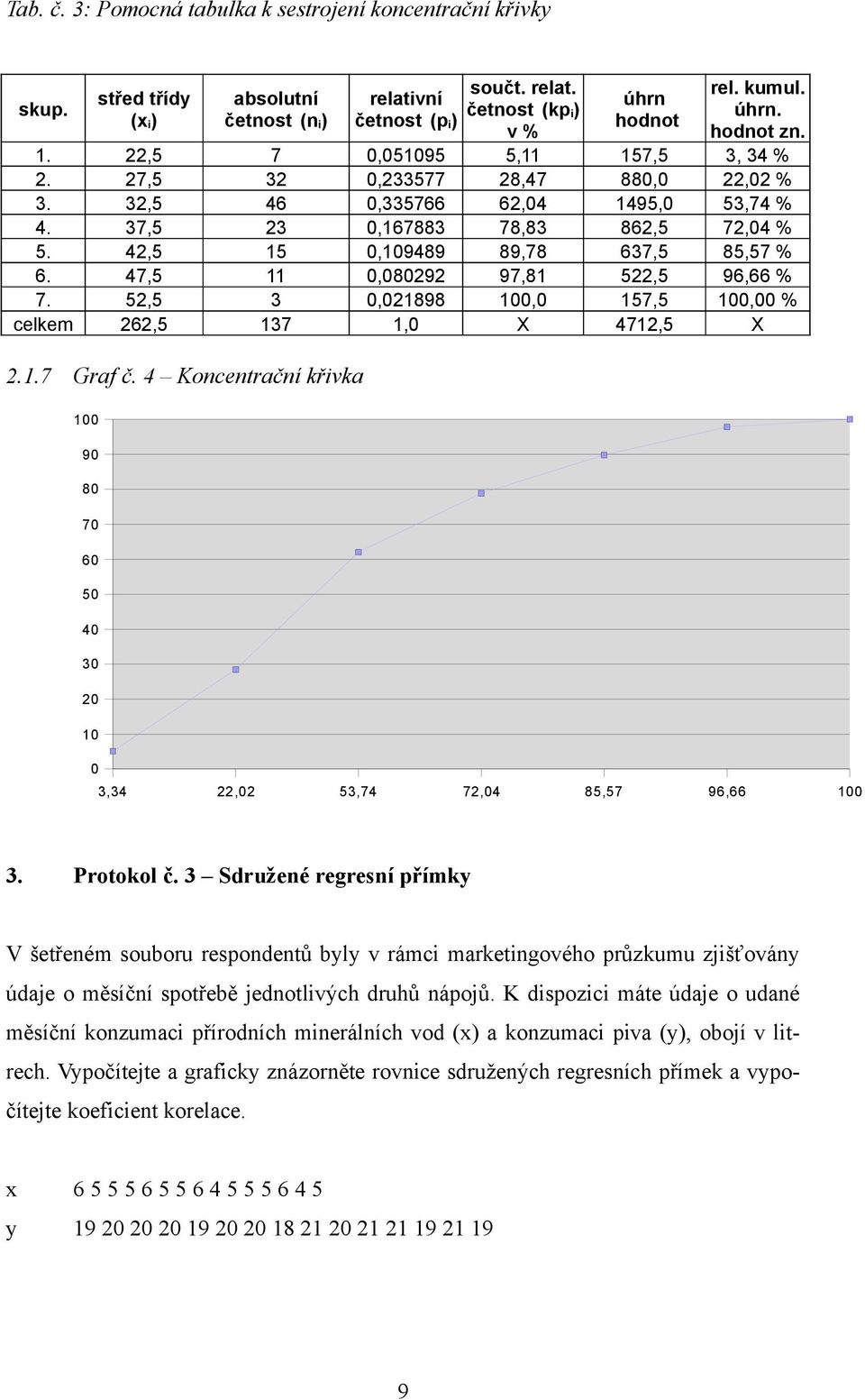 Tab. č. 3: Pomocná tabulka k sestrojení koncentrační křivky

| skup. | střed třídy ($x_i$) | absolutní četnost ($n_i$) | relativní četnost ($p_i$) | součt. relat. četnost ($kp_i$) v % | úhrn hodnot | rel. kumul. úhrn. hodnot zn. |
|---|---|---|---|---|---|---|
| 1. | 22,5 | 7 | 0,051095 | 5,11 | 157,5 | 3, 34 % |
| 2. | 27,5 | 32 | 0,233577 | 28,47 | 880,0 | 22,02 % |
| 3. | 32,5 | 46 | 0,335766 | 62,04 | 1495,0 | 53,74 % |
| 4. | 37,5 | 23 | 0,167883 | 78,83 | 862,5 | 72,04 % |
| 5. | 42,5 | 15 | 0,109489 | 89,78 | 637,5 | 85,57 % |
| 6. | 47,5 | 11 | 0,080292 | 97,81 | 522,5 | 96,66 % |
| 7. | 52,5 | 3 | 0,021898 | 100,0 | 157,5 | 100,00 % |
| celkem | 262,5 | 137 | 1,0 | X | 4712,5 | X |

2.1.7 Graf č. 4 – Koncentrační křivka

100
90
80
70
60
50
40
30
20
10
0
3,34 22,02 53,74 72,04 85,57 96,66 100

3. Protokol č. 3 – Sdružené regresní přímky

V šetřeném souboru respondentů byly v rámci marketingového průzkumu zjišťovány údaje o měsíční spotřebě jednotlivých druhů nápojů. K dispozici máte údaje o udané měsíční konzumaci přírodních minerálních vod (x) a konzumaci piva (y), obojí v litrech. Vypočítejte a graficky znázorněte rovnice sdružených regresních přímek a vypočítejte koeficient korelace.

x 6 5 5 5 6 5 5 6 4 5 5 5 6 4 5

y 19 20 20 20 19 20 20 18 21 20 21 21 19 21 19

9